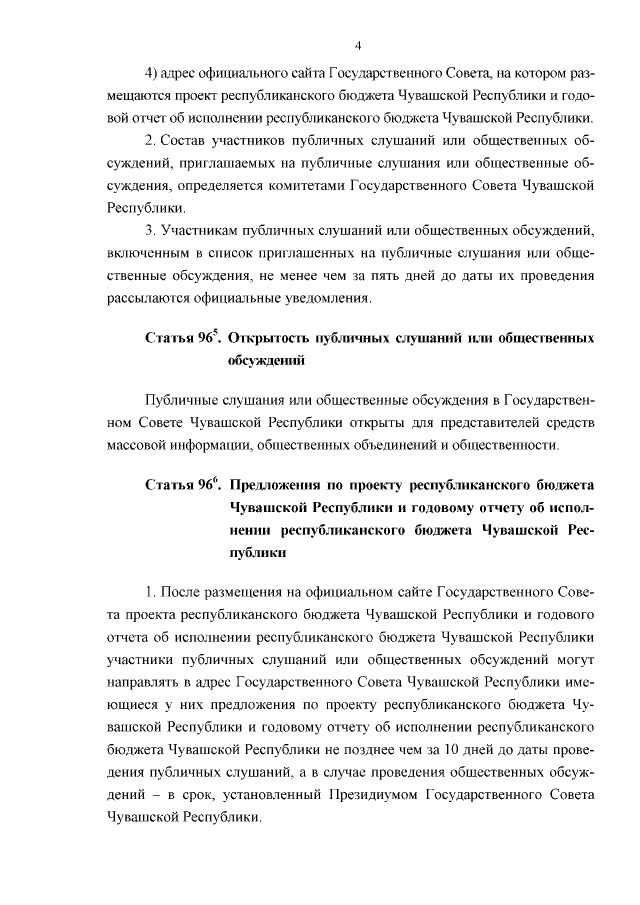 4

4) адрес официального сайта Государственного Совета, на котором размещаются проект республиканского бюджета Чувашской Республики и годовой отчет об исполнении республиканского бюджета Чувашской Республики.

2. Состав участников публичных слушаний или общественных обсуждений, приглашаемых на публичные слушания или общественные обсуждения, определяется комитетами Государственного Совета Чувашской Республики.

3. Участникам публичных слушаний или общественных обсуждений, включенным в список приглашенных на публичные слушания или общественные обсуждения, не менее чем за пять дней до даты их проведения рассылаются официальные уведомления.

Статья $96^5$. Открытость публичных слушаний или общественных обсуждений

Публичные слушания или общественные обсуждения в Государственном Совете Чувашской Республики открыты для представителей средств массовой информации, общественных объединений и общественности.

Статья $96^6$. Предложения по проекту республиканского бюджета Чувашской Республики и годовому отчету об исполнении республиканского бюджета Чувашской Республики

1. После размещения на официальном сайте Государственного Совета проекта республиканского бюджета Чувашской Республики и годового отчета об исполнении республиканского бюджета Чувашской Республики участники публичных слушаний или общественных обсуждений могут направлять в адрес Государственного Совета Чувашской Республики имеющиеся у них предложения по проекту республиканского бюджета Чувашской Республики и годовому отчету об исполнении республиканского бюджета Чувашской Республики не позднее чем за 10 дней до даты проведения публичных слушаний, а в случае проведения общественных обсуждений – в срок, установленный Президиумом Государственного Совета Чувашской Республики.